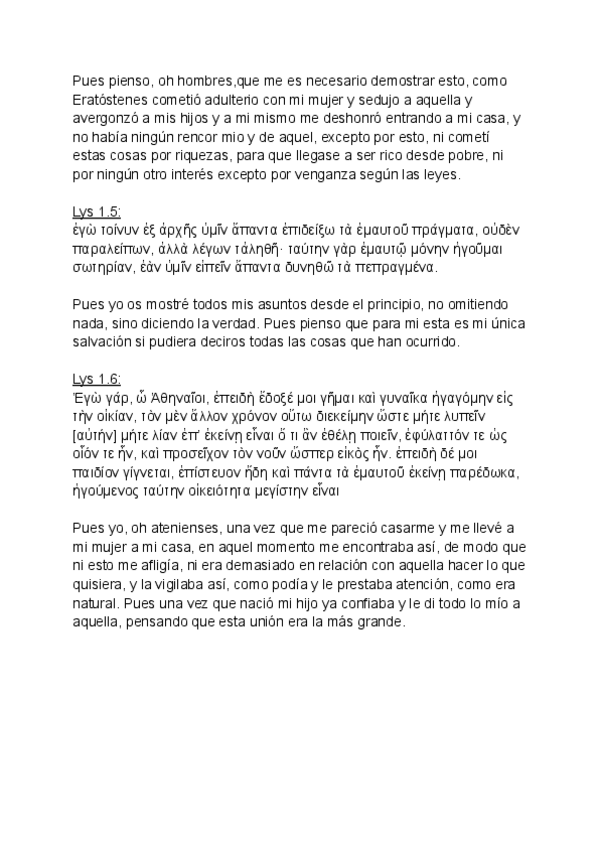 Pues pienso, oh hombres,que me es necesario demostrar esto, como Eratóstenes cometió adulterio con mi mujer y sedujo a aquella y avergonzó a mis hijos y a mi mismo me deshonró entrando a mi casa, y no había ningún rencor mio y de aquel, excepto por esto, ni cometí estas cosas por riquezas, para que llegase a ser rico desde pobre, ni por ningún otro interés excepto por venganza según las leyes.

Lys 1.5:
ἐγὼ τοίνυν ἐξ ἀρχῆς ὑμῖν ἅπαντα ἐπιδείξω τὰ ἐμαυτοῦ πράγματα, οὐδὲν παραλείπων, ἀλλὰ λέγων τἀληθῆ· ταύτην γὰρ ἐμαυτῷ μόνην ἡγοῦμαι σωτηρίαν, ἐὰν ὑμῖν εἰπεῖν ἅπαντα δυνηθῶ τὰ πεπραγμένα.

Pues yo os mostré todos mis asuntos desde el principio, no omitiendo nada, sino diciendo la verdad. Pues pienso que para mi esta es mi única salvación si pudiera deciros todas las cosas que han ocurrido.

Lys 1.6:
Ἐγὼ γάρ, ὦ Ἀθηναῖοι, ἐπειδὴ ἔδοξέ μοι γῆμαι καὶ γυναῖκα ἠγαγόμην εἰς τὴν οἰκίαν, τὸν μὲν ἄλλον χρόνον οὕτω διεκείμην ὥστε μήτε λυπεῖν [αὐτὴν] μήτε λίαν ἐπ' ἐκείνῃ εἶναι ὅ τι ἂν ἐθέλῃ ποιεῖν, ἐφύλαττόν τε ὡς οἷόν τε ἦν, καὶ προσεῖχον τὸν νοῦν ὥσπερ εἰκὸς ἦν. ἐπειδὴ δέ μοι παιδίον γίγνεται, ἐπίστευον ἤδη καὶ πάντα τὰ ἐμαυτοῦ ἐκείνῃ παρέδωκα, ἡγούμενος ταύτην οἰκειότητα μεγίστην εἶναι

Pues yo, oh atenienses, una vez que me pareció casarme y me llevé a mi mujer a mi casa, en aquel momento me encontraba así, de modo que ni esto me afligía, ni era demasiado en relación con aquella hacer lo que quisiera, y la vigilaba así, como podía y le prestaba atención, como era natural. Pues una vez que nació mi hijo ya confiaba y le di todo lo mío a aquella, pensando que esta unión era la más grande.